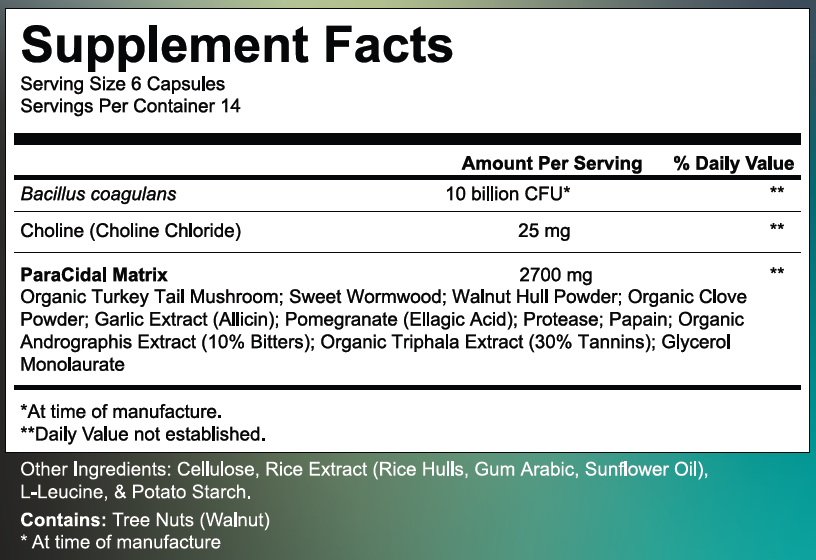 Supplement Facts
Serving Size 6 Capsules
Servings Per Container 14

| | Amount Per Serving | % Daily Value |
|---|---|---|
| Bacillus coagulans | 10 billion CFU* | ** |
| Choline (Choline Chloride) | 25 mg | ** |
| ParaCidal Matrix | 2700 mg | ** |

Organic Turkey Tail Mushroom; Sweet Wormwood; Walnut Hull Powder; Organic Clove Powder; Garlic Extract (Allicin); Pomegranate (Ellagic Acid); Protease; Papain; Organic Andrographis Extract (10% Bitters); Organic Triphala Extract (30% Tannins); Glycerol Monolaurate

*At time of manufacture.
**Daily Value not established.

Other Ingredients: Cellulose, Rice Extract (Rice Hulls, Gum Arabic, Sunflower Oil), L-Leucine, & Potato Starch.

Contains: Tree Nuts (Walnut)
* At time of manufacture